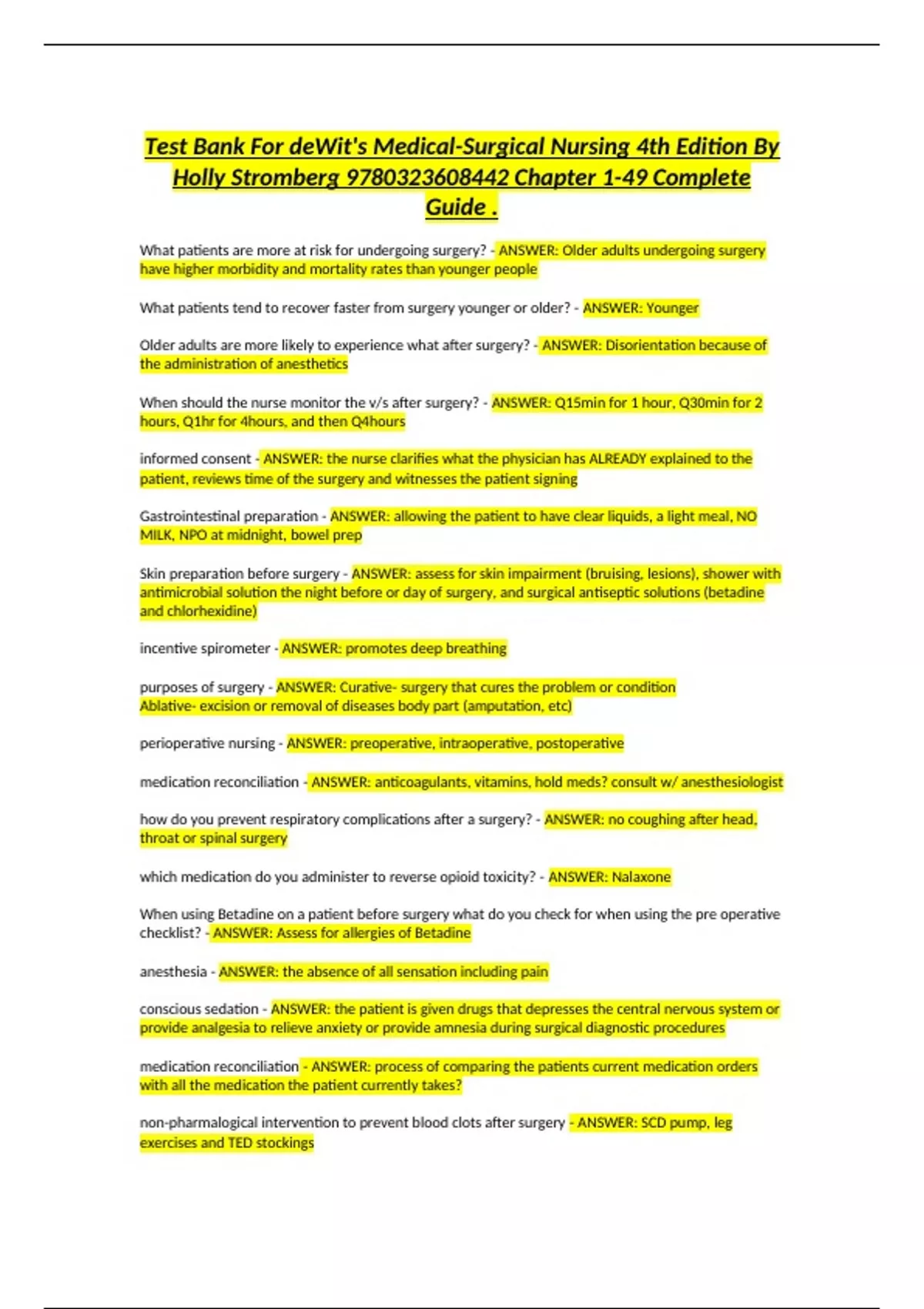 Test Bank For deWit's Medical-Surgical Nursing 4th Edition By Holly Stromberg 9780323608442 Chapter 1-49 Complete Guide .

What patients are more at risk for undergoing surgery? - ANSWER: Older adults undergoing surgery have higher morbidity and mortality rates than younger people

What patients tend to recover faster from surgery younger or older? - ANSWER: Younger

Older adults are more likely to experience what after surgery? - ANSWER: Disorientation because of the administration of anesthetics

When should the nurse monitor the v/s after surgery? - ANSWER: Q15min for 1 hour, Q30min for 2 hours, Q1hr for 4hours, and then Q4hours

informed consent - ANSWER: the nurse clarifies what the physician has ALREADY explained to the patient, reviews time of the surgery and witnesses the patient signing

Gastrointestinal preparation - ANSWER: allowing the patient to have clear liquids, a light meal, NO MILK, NPO at midnight, bowel prep

Skin preparation before surgery - ANSWER: assess for skin impairment (bruising, lesions), shower with antimicrobial solution the night before or day of surgery, and surgical antiseptic solutions (betadine and chlorhexidine)

incentive spirometer - ANSWER: promotes deep breathing

purposes of surgery - ANSWER: Curative- surgery that cures the problem or condition
Ablative- excision or removal of diseases body part (amputation, etc)

perioperative nursing - ANSWER: preoperative, intraoperative, postoperative

medication reconciliation - ANSWER: anticoagulants, vitamins, hold meds? consult w/ anesthesiologist

how do you prevent respiratory complications after a surgery? - ANSWER: no coughing after head, throat or spinal surgery

which medication do you administer to reverse opioid toxicity? - ANSWER: Nalaxone

When using Betadine on a patient before surgery what do you check for when using the pre operative checklist? - ANSWER: Assess for allergies of Betadine

anesthesia - ANSWER: the absence of all sensation including pain

conscious sedation - ANSWER: the patient is given drugs that depresses the central nervous system or provide analgesia to relieve anxiety or provide amnesia during surgical diagnostic procedures

medication reconciliation - ANSWER: process of comparing the patients current medication orders with all the medication the patient currently takes?

non-pharmalogical intervention to prevent blood clots after surgery - ANSWER: SCD pump, leg exercises and TED stockings